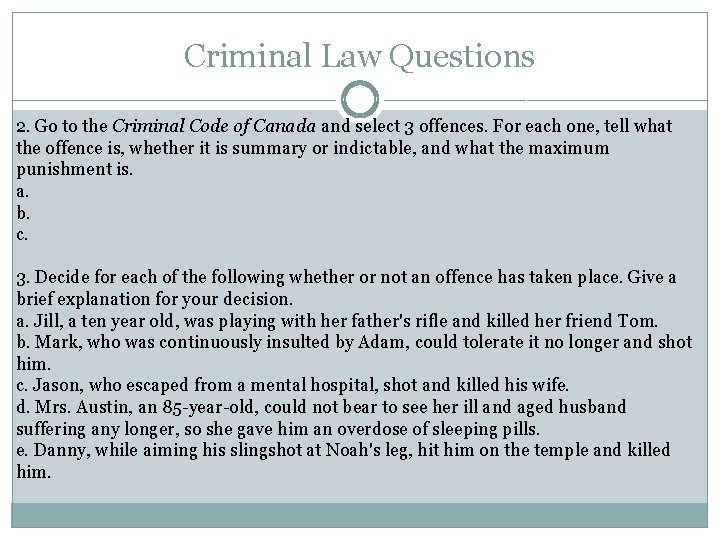 Criminal Law Questions

2. Go to the Criminal Code of Canada and select 3 offences. For each one, tell what the offence is, whether it is summary or indictable, and what the maximum punishment is.
a.
b.
c.

3. Decide for each of the following whether or not an offence has taken place. Give a brief explanation for your decision.
a. Jill, a ten year old, was playing with her father's rifle and killed her friend Tom.
b. Mark, who was continuously insulted by Adam, could tolerate it no longer and shot him.
c. Jason, who escaped from a mental hospital, shot and killed his wife.
d. Mrs. Austin, an 85-year-old, could not bear to see her ill and aged husband suffering any longer, so she gave him an overdose of sleeping pills.
e. Danny, while aiming his slingshot at Noah's leg, hit him on the temple and killed him.